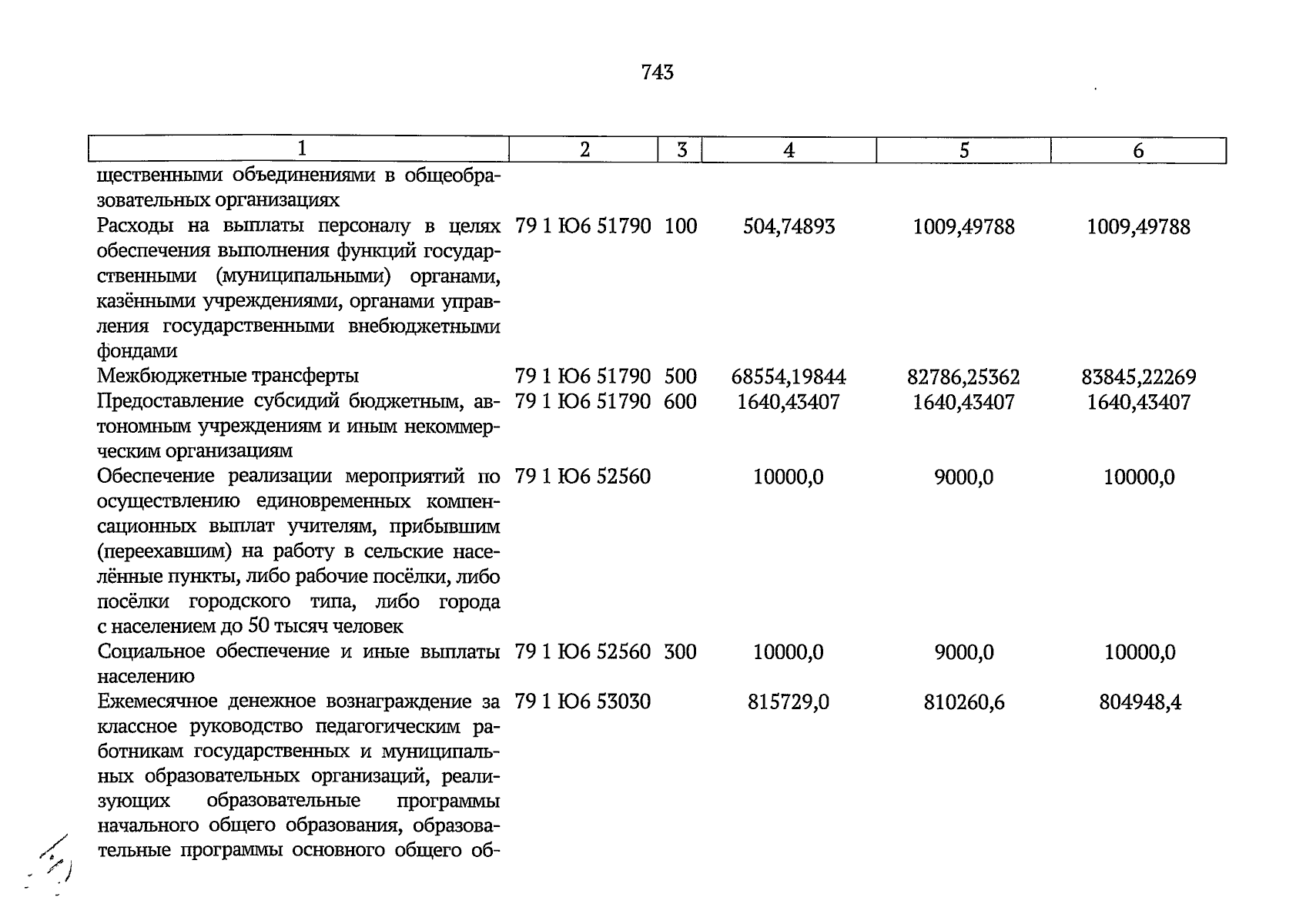 743

| 1 | 2 | 3 | 4 | 5 | 6 |
|---|---|---|---|---|---|
| щественными объединениями в общеобразовательных организациях | | | | | |
| Расходы на выплаты персоналу в целях обеспечения выполнения функций государственными (муниципальными) органами, казёнными учреждениями, органами управления государственными внебюджетными фондами | 79 1 Ю6 51790 | 100 | 504,74893 | 1009,49788 | 1009,49788 |
| Межбюджетные трансферты | 79 1 Ю6 51790 | 500 | 68554,19844 | 82786,25362 | 83845,22269 |
| Предоставление субсидий бюджетным, автономным учреждениям и иным некоммерческим организациям | 79 1 Ю6 51790 | 600 | 1640,43407 | 1640,43407 | 1640,43407 |
| Обеспечение реализации мероприятий по осуществлению единовременных компенсационных выплат учителям, прибывшим (переехавшим) на работу в сельские населённые пункты, либо рабочие посёлки, либо посёлки городского типа, либо города с населением до 50 тысяч человек | 79 1 Ю6 52560 | | 10000,0 | 9000,0 | 10000,0 |
| Социальное обеспечение и иные выплаты населению | 79 1 Ю6 52560 | 300 | 10000,0 | 9000,0 | 10000,0 |
| Ежемесячное денежное вознаграждение за классное руководство педагогическим работникам государственных и муниципальных образовательных организаций, реализующих образовательные программы начального общего образования, образовательные программы основного общего об- | 79 1 Ю6 53030 | | 815729,0 | 810260,6 | 804948,4 |